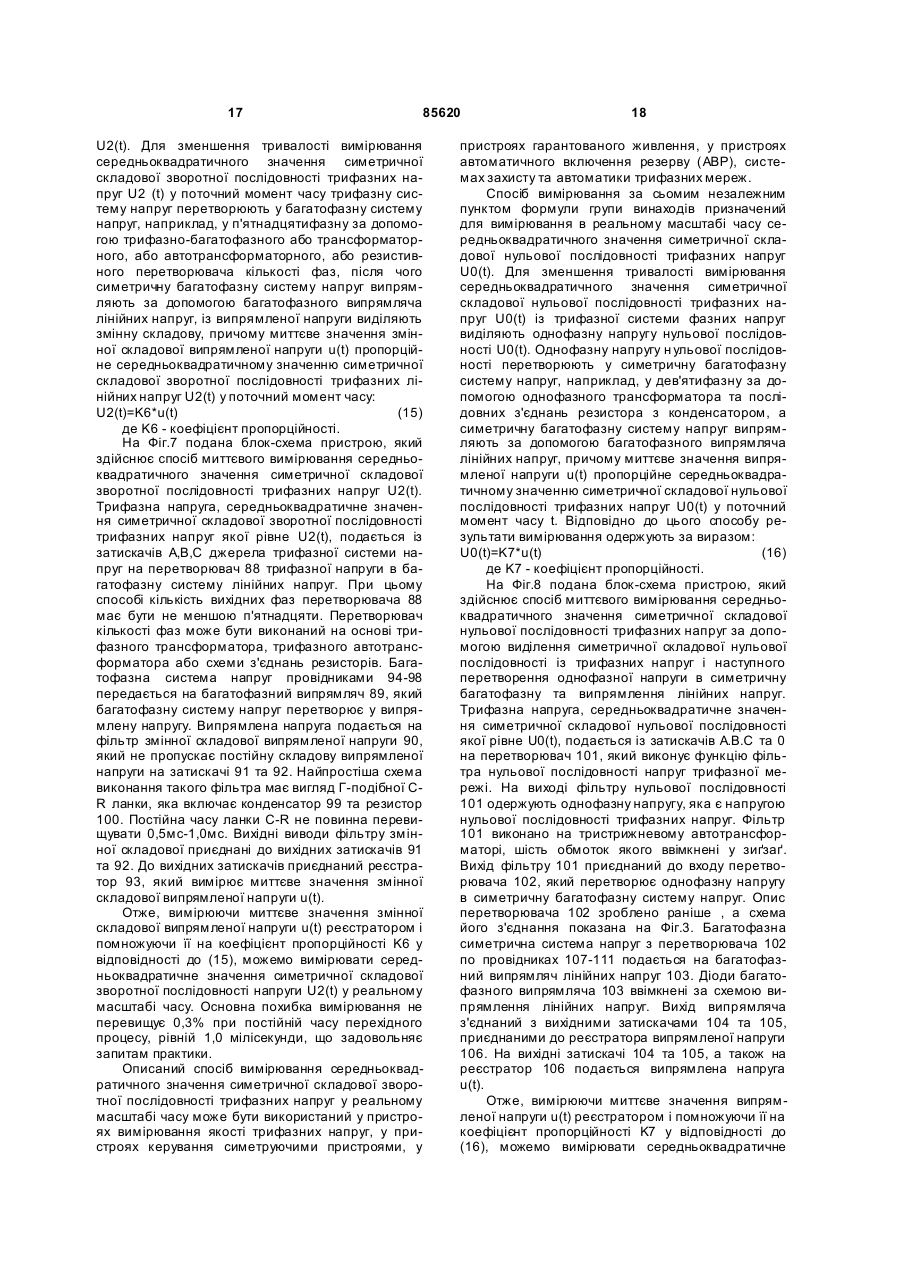 17 85620 18

U2(t). Для зменшення тривалості вимірювання середньоквадратичного значення симетричної складової зворотної послідовності трифазних напруг U2 (t) у поточний момент часу трифазну систему напруг перетворюють у багатофазну систему напруг, наприклад, у п'ятнадцятифазну за допомогою трифазно-багатофазного або трансформаторного, або автотрансформаторного, або резистивного перетворювача кількості фаз, після чого симетричну багатофазну систему напруг випрямляють за допомогою багатофазного випрямляча лінійних напруг, із випрямленої напруги виділяють змінну складову, причому миттєве значення змінної складової випрямленої напруги u(t) пропорційне середньоквадратичному значенню симетричної складової зворотної послідовності трифазних лінійних напруг U2(t) у поточний момент часу:

U2(t)=K6*u(t) (15)

де K6 - коефіцієнт пропорційності.

На Фіг.7 подана блок-схема пристрою, який здійснює спосіб миттєвого вимірювання середньоквадратичного значення симетричної складової зворотної послідовності трифазних напруг U2(t). Трифазна напруга, середньоквадратичне значення симетричної складової зворотної послідовності трифазних напруг якої рівне U2(t), подається із затискачів A,B,C джерела трифазної системи напруг на перетворювач 88 трифазної напруги в багатофазну систему лінійних напруг. При цьому способі кількість вихідних фаз перетворювача 88 має бути не меншою п'ятнадцяти. Перетворювач кількості фаз може бути виконаний на основі трифазного трансформатора, трифазного автотрансформатора або схеми з'єднань резисторів. Багатофазна система напруг провідниками 94-98 передається на багатофазний випрямляч 89, який багатофазну систему напруг перетворює у випрямлену напругу. Випрямлена напруга подається на фільтр змінної складової випрямленої напруги 90, який не пропускає постійну складову випрямленої напруги на затискачі 91 та 92. Найпростіша схема виконання такого фільтра має вигляд Г-подібної C-R ланки, яка включає конденсатор 99 та резистор 100. Постійна часу ланки C-R не повинна перевищувати 0,5мс-1,0мс. Вихідні виводи фільтру змінної складової приєднані до вихідних затискачів 91 та 92. До вихідних затискачів приєднаний реєстратор 93, який вимірює миттєве значення змінної складової випрямленої напруги u(t).

Отже, вимірюючи миттєве значення змінної складової випрямленої напруги u(t) реєстратором і помножуючи її на коефіцієнт пропорційності K6 у відповідності до (15), можемо вимірювати середньоквадратичне значення симетричної складової зворотної послідовності напруги U2(t) у реальному масштабі часу. Основна похибка вимірювання не перевищує 0,3% при постійній часу перехідного процесу, рівній 1,0 мілісекунди, що задовольняє запитам практики.

Описаний спосіб вимірювання середньоквадратичного значення симетричної складової зворотної послідовності трифазних напруг у реальному масштабі часу може бути використаний у пристроях вимірювання якості трифазних напруг, у пристроях керування симетруючими пристроями, у пристроях гарантованого живлення, у пристроях автоматичного включення резерву (АВР), системах захисту та автоматики трифазних мереж.

Спосіб вимірювання за сьомим незалежним пунктом формули групи винаходів призначений для вимірювання в реальному масштабі часу середньоквадратичного значення симетричної складової нульової послідовності трифазних напруг U0(t). Для зменшення тривалості вимірювання середньоквадратичного значення симетричної складової нульової послідовності трифазних напруг U0(t) із трифазної системи фазних напруг виділяють однофазну напругу нульової послідовності U0(t). Однофазну напругу нульової послідовності перетворюють у симетричну багатофазну систему напруг, наприклад, у дев'ятифазну за допомогою однофазного трансформатора та послідовних з'єднань резистора з конденсатором, а симетричну багатофазну систему напруг випрямляють за допомогою багатофазного випрямляча лінійних напруг, причому миттєве значення випрямленої напруги u(t) пропорційне середньоквадратичному значенню симетричної складової нульової послідовності трифазних напруг U0(t) у поточний момент часу t. Відповідно до цього способу результати вимірювання одержують за виразом:

U0(t)=K7*u(t) (16)

де K7 - коефіцієнт пропорційності.

На Фіг.8 подана блок-схема пристрою, який здійснює спосіб миттєвого вимірювання середньоквадратичного значення симетричної складової нульової послідовності трифазних напруг за допомогою виділення симетричної складової нульової послідовності із трифазних напруг і наступного перетворення однофазної напруги в симетричну багатофазну та випрямлення лінійних напруг. Трифазна напруга, середньоквадратичне значення симетричної складової нульової послідовності якої рівне U0(t), подається із затискачів A.B.C та 0 на перетворювач 101, який виконує функцію фільтра нульової послідовності напруг трифазної мережі. На виході фільтру нульової послідовності 101 одержують однофазну напругу, яка є напругою нульової послідовності трифазних напруг. Фільтр 101 виконано на тристрижневому автотрансформаторі, шість обмоток якого ввімкнені у зиґзаґ. Вихід фільтру 101 приєднаний до входу перетворювача 102, який перетворює однофазну напругу в симетричну багатофазну систему напруг. Опис перетворювача 102 зроблено раніше , а схема його з'єднання показана на Фіг.3. Багатофазна симетрична система напруг з перетворювача 102 по провідниках 107-111 подається на багатофазний випрямляч лінійних напруг 103. Діоди багатофазного випрямляча 103 ввімкнені за схемою випрямлення лінійних напруг. Вихід випрямляча з'єднаний з вихідними затискачами 104 та 105, приєднаними до реєстратора випрямленої напруги 106. На вихідні затискачі 104 та 105, а також на реєстратор 106 подається випрямлена напруга u(t).

Отже, вимірюючи миттєве значення випрямленої напруги u(t) реєстратором і помножуючи її на коефіцієнт пропорційності K7 у відповідності до (16), можемо вимірювати середньоквадратичне